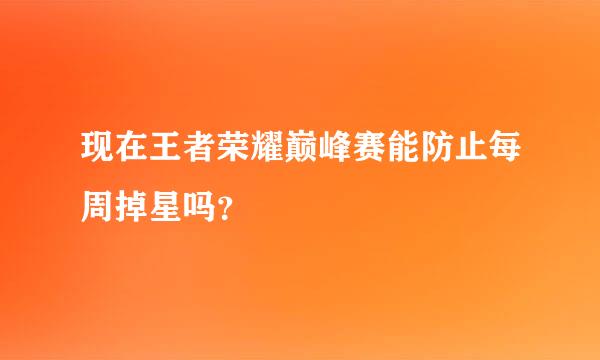 现在王者荣耀巅峰赛能防止每周掉星吗?